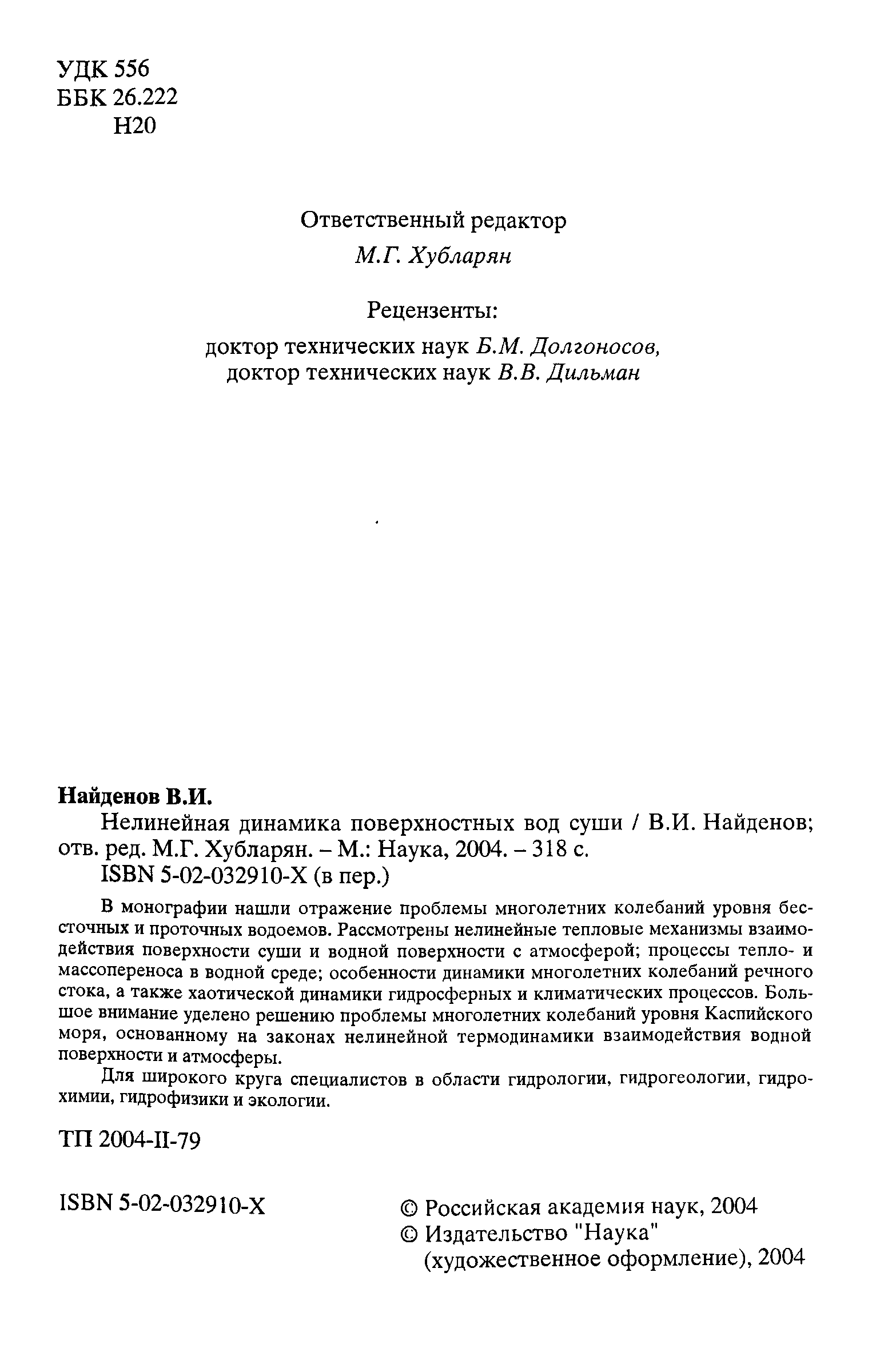 УДК 556
ББК 26.222
Н20

Ответственный редактор
М.Г. Хубларян

Рецензенты:
доктор технических наук Б.М. Долгоносов,
доктор технических наук В.В. Дильман

Найденов В.И.
Нелинейная динамика поверхностных вод суши / В.И. Найденов; отв. ред. М.Г. Хубларян. – М.: Наука, 2004. – 318 с.
ISBN 5-02-032910-X (в пер.)

В монографии нашли отражение проблемы многолетних колебаний уровня бессточных и проточных водоемов. Рассмотрены нелинейные тепловые механизмы взаимодействия поверхности суши и водной поверхности с атмосферой; процессы тепло- и массопереноса в водной среде; особенности динамики многолетних колебаний речного стока, а также хаотической динамики гидросферных и климатических процессов. Большое внимание уделено решению проблемы многолетних колебаний уровня Каспийского моря, основанному на законах нелинейной термодинамики взаимодействия водной поверхности и атмосферы.

Для широкого круга специалистов в области гидрологии, гидрогеологии, гидрохимии, гидрофизики и экологии.

ТП 2004-II-79

ISBN 5-02-032910-X

© Российская академия наук, 2004
© Издательство "Наука" (художественное оформление), 2004